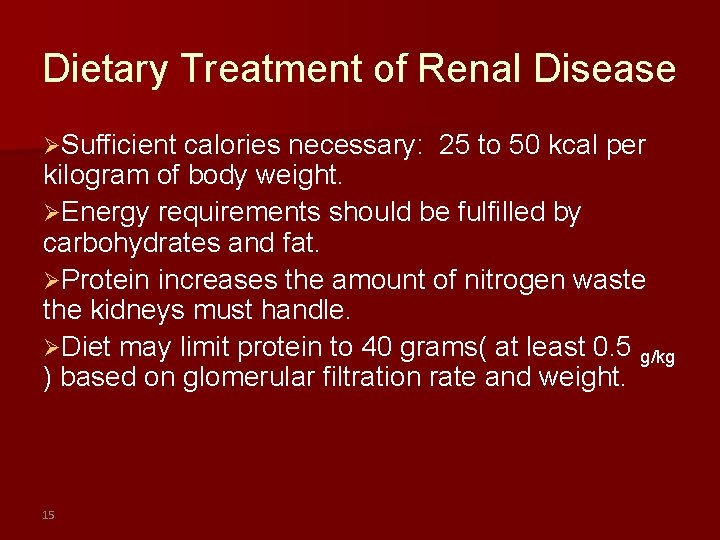 Dietary Treatment of Renal Disease

➢Sufficient calories necessary: 25 to 50 kcal per kilogram of body weight.

➢Energy requirements should be fulfilled by carbohydrates and fat.

➢Protein increases the amount of nitrogen waste the kidneys must handle.

➢Diet may limit protein to 40 grams( at least 0.5 g/kg ) based on glomerular filtration rate and weight.

15